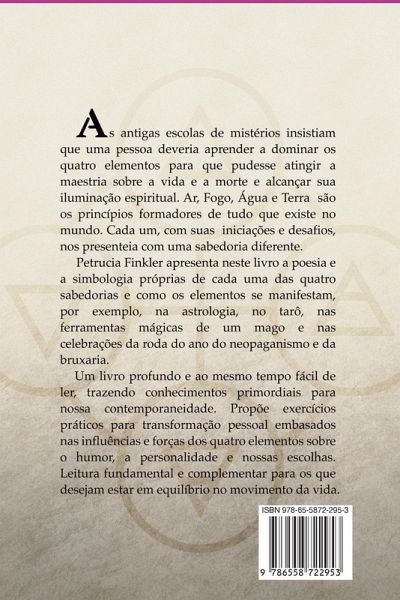 As antigas escolas de mistérios insistiam que uma pessoa deveria aprender a dominar os quatro elementos para que pudesse atingir a maestria sobre a vida e a morte e alcançar sua iluminação espiritual. Ar, Fogo, Água e Terra são os princípios formadores de tudo que existe no mundo. Cada um, com suas iniciações e desafios, nos presenteia com uma sabedoria diferente.

Petrucia Finkler apresenta neste livro a poesia e a simbologia próprias de cada uma das quatro sabedorias e como os elementos se manifestam, por exemplo, na astrologia, no tarô, nas ferramentas mágicas de um mago e nas celebrações da roda do ano do neopaganismo e da bruxaria.

Um livro profundo e ao mesmo tempo fácil de ler, trazendo conhecimentos primordiais para nossa contemporaneidade. Propõe exercícios práticos para transformação pessoal embasados nas influências e forças dos quatro elementos sobre o humor, a personalidade e nossas escolhas. Leitura fundamental e complementar para os que desejam estar em equilíbrio no movimento da vida.

ISBN 978-65-5872-295-3

9 786558 722953